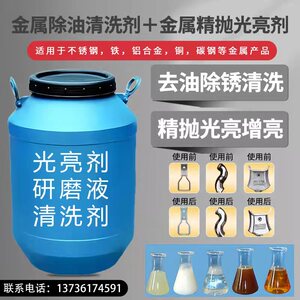 金属除油清洗剂＋金属精抛光亮剂

适用于不锈钢，铁，铝合金，铜，碳钢等金属产品

去油除锈清洗

精抛光亮增亮

光亮剂
研磨液
清洗剂

使用前 使用前 使用前

使用后 使用后 使用后

联系电话：13736174591